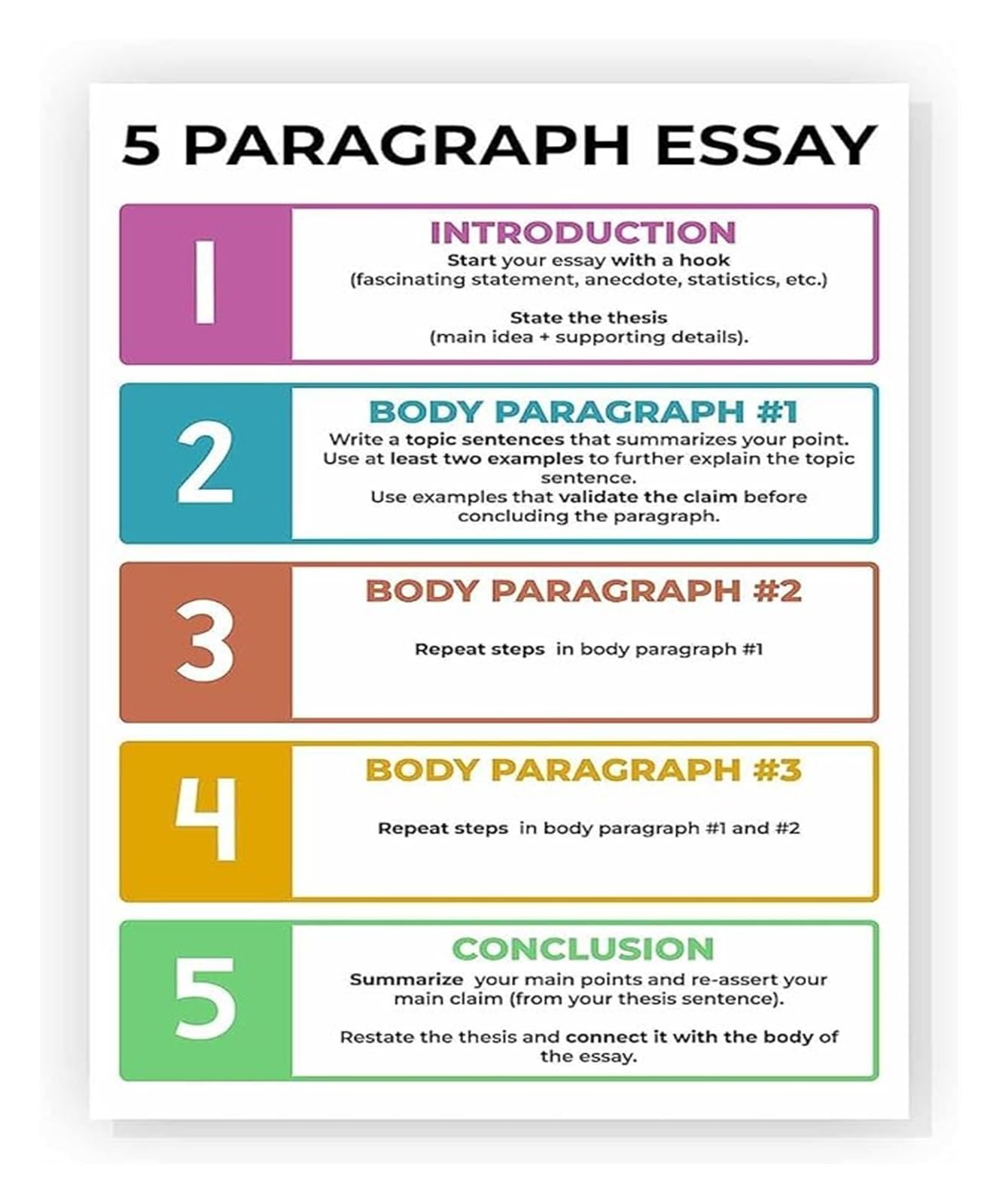 5 PARAGRAPH ESSAY

1

INTRODUCTION

Start your essay with a hook (fascinating statement, anecdote, statistics, etc.)

State the thesis (main idea + supporting details).

2

BODY PARAGRAPH #1

Write a topic sentences that summarizes your point. Use at least two examples to further explain the topic sentence. Use examples that validate the claim before concluding the paragraph.

3

BODY PARAGRAPH #2

Repeat steps in body paragraph #1

4

BODY PARAGRAPH #3

Repeat steps in body paragraph #1 and #2

5

CONCLUSION

Summarize your main points and re-assert your main claim (from your thesis sentence).

Restate the thesis and connect it with the body of the essay.